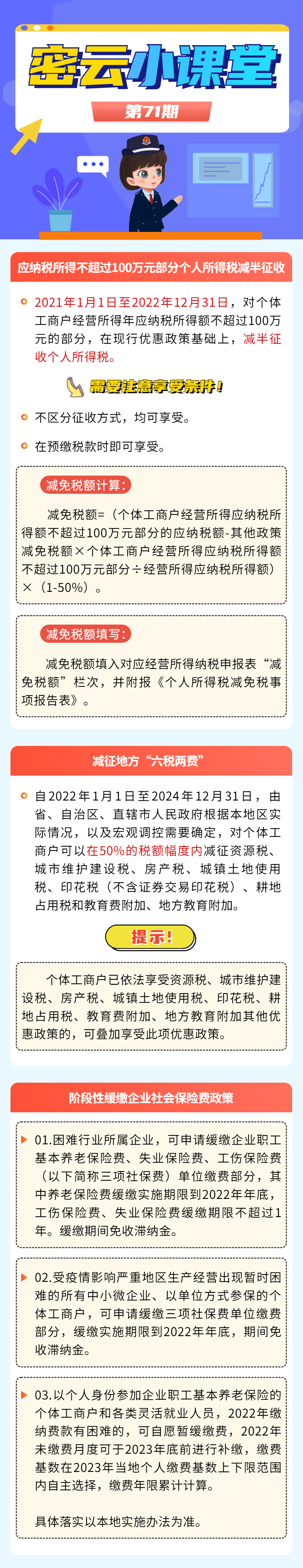 密云小课堂

第71期

应纳税所得不超过100万元部分个人所得税减半征收

2021年1月1日至2022年12月31日，对个体工商户经营所得年应纳税所得额不超过100万元的部分，在现行优惠政策基础上，减半征收个人所得税。

需要注意享受条件！

不区分征收方式，均可享受。

在预缴税款时即可享受。

减免税额计算：

减免税额=（个体工商户经营所得应纳税所得额不超过100万元部分的应纳税额-其他政策减免税额×个体工商户经营所得应纳税所得额不超过100万元部分÷经营所得应纳税所得额）×（1-50%）。

减免税额填写：

减免税额填入对应经营所得纳税申报表“减免税额”栏次，并附报《个人所得税减免税事项报告表》。

减征地方“六税两费”

自2022年1月1日至2024年12月31日，由省、自治区、直辖市人民政府根据本地区实际情况，以及宏观调控需要确定，对个体工商户可以在50%的税额幅度内减征资源税、城市维护建设税、房产税、城镇土地使用税、印花税（不含证券交易印花税）、耕地占用税和教育费附加、地方教育附加。

提示！

个体工商户已依法享受资源税、城市维护建设税、房产税、城镇土地使用税、印花税、耕地占用税、教育费附加、地方教育附加其他优惠政策的，可叠加享受此项优惠政策。

阶段性缓缴企业社会保险费政策

01.困难行业所属企业，可申请缓缴企业职工基本养老保险费、失业保险费、工伤保险费（以下简称三项社保费）单位缴费部分，其中养老保险费缓缴实施期限到2022年年底，工伤保险费、失业保险费缓缴期限不超过1年。缓缴期间免收滞纳金。

02.受疫情影响严重地区生产经营出现暂时困难的所有中小微企业、以单位方式参保的个体工商户，可申请缓缴三项社保费单位缴费部分，缓缴实施期限到2022年年底，期间免收滞纳金。

03.以个人身份参加企业职工基本养老保险的个体工商户和各类灵活就业人员，2022年缴纳费款有困难的，可自愿暂缓缴费，2022年未缴费月度可于2023年底前进行补缴，缴费基数在2023年当地个人缴费基数上下限范围内自主选择，缴费年限累计计算。

具体落实以本地实施办法为准。